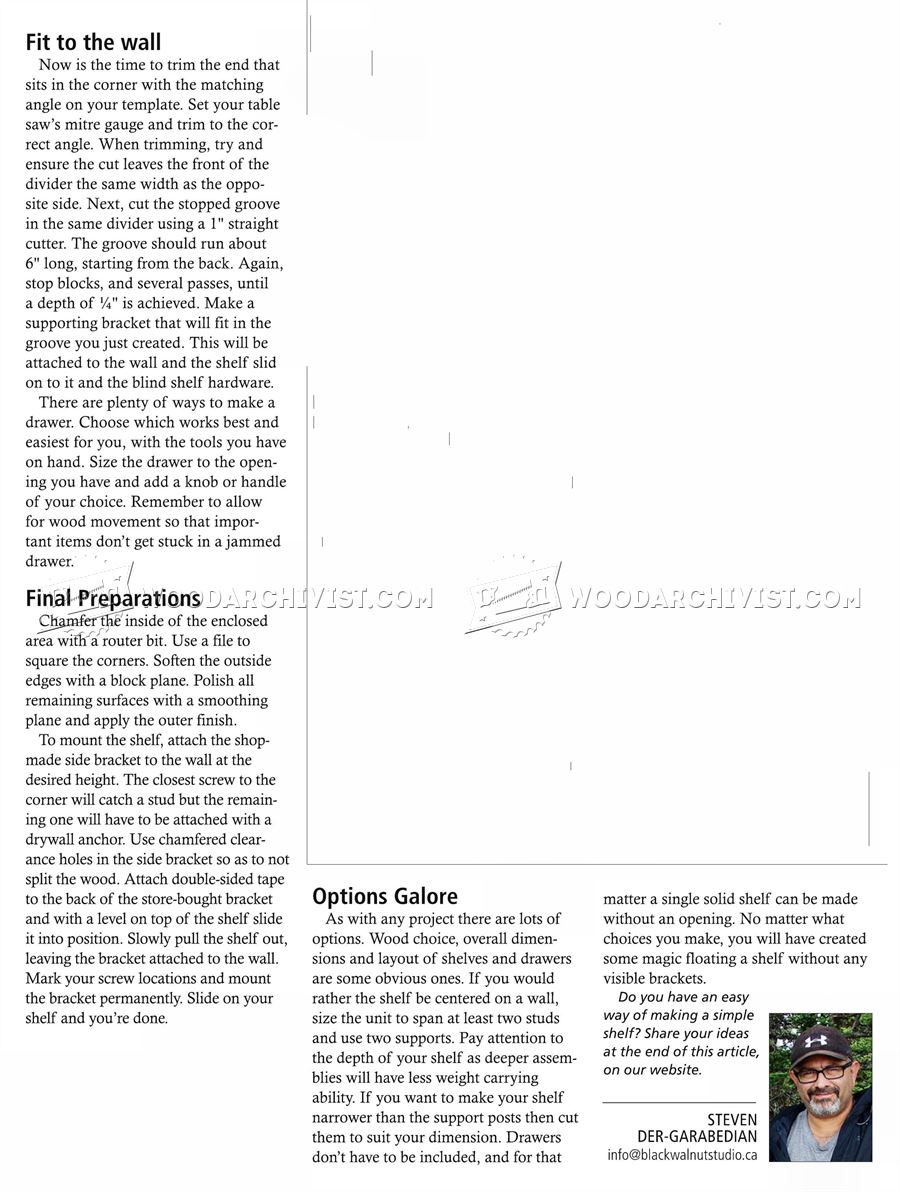 Fit to the wall

Now is the time to trim the end that sits in the corner with the matching angle on your template. Set your table saw's mitre gauge and trim to the correct angle. When trimming, try and ensure the cut leaves the front of the divider the same width as the opposite side. Next, cut the stopped groove in the same divider using a 1" straight cutter. The groove should run about 6" long, starting from the back. Again, stop blocks, and several passes, until a depth of ¼" is achieved. Make a supporting bracket that will fit in the groove you just created. This will be attached to the wall and the shelf slid on to it and the blind shelf hardware.

There are plenty of ways to make a drawer. Choose which works best and easiest for you, with the tools you have on hand. Size the drawer to the opening you have and add a knob or handle of your choice. Remember to allow for wood movement so that important items don't get stuck in a jammed drawer.

Final Preparations

Chamfer the inside of the enclosed area with a router bit. Use a file to square the corners. Soften the outside edges with a block plane. Polish all remaining surfaces with a smoothing plane and apply the outer finish.

To mount the shelf, attach the shop-made side bracket to the wall at the desired height. The closest screw to the corner will catch a stud but the remaining one will have to be attached with a drywall anchor. Use chamfered clearance holes in the side bracket so as to not split the wood. Attach double-sided tape to the back of the store-bought bracket and with a level on top of the shelf slide it into position. Slowly pull the shelf out, leaving the bracket attached to the wall. Mark your screw locations and mount the bracket permanently. Slide on your shelf and you're done.

Options Galore

As with any project there are lots of options. Wood choice, overall dimensions and layout of shelves and drawers are some obvious ones. If you would rather the shelf be centered on a wall, size the unit to span at least two studs and use two supports. Pay attention to the depth of your shelf as deeper assemblies will have less weight carrying ability. If you want to make your shelf narrower than the support posts then cut them to suit your dimension. Drawers don't have to be included, and for that matter a single solid shelf can be made without an opening. No matter what choices you make, you will have created some magic floating a shelf without any visible brackets.

Do you have an easy way of making a simple shelf? Share your ideas at the end of this article, on our website.

STEVEN
DER-GARABEDIAN
info@blackwalnutstudio.ca

WOODARCHIVIST.COM